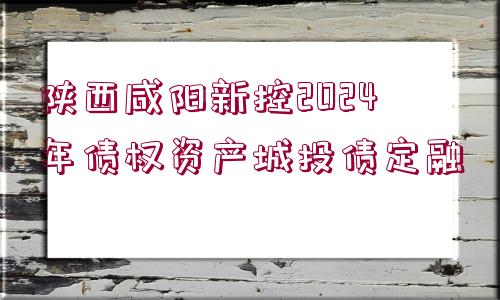 陕西咸阳新控2024年债权资产城投债定融